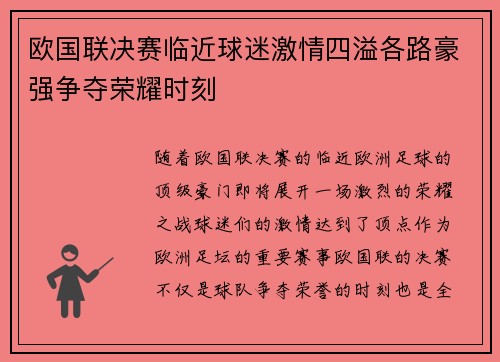 欧国联决赛临近球迷激情四溢各路豪强争夺荣耀时刻

随着欧国联决赛的临近欧洲足球的顶级豪门即将展开一场激烈的荣耀之战球迷们的激情达到了顶点作为欧洲足坛的重要赛事欧国联的决赛不仅是球队争夺荣誉的时刻也是全